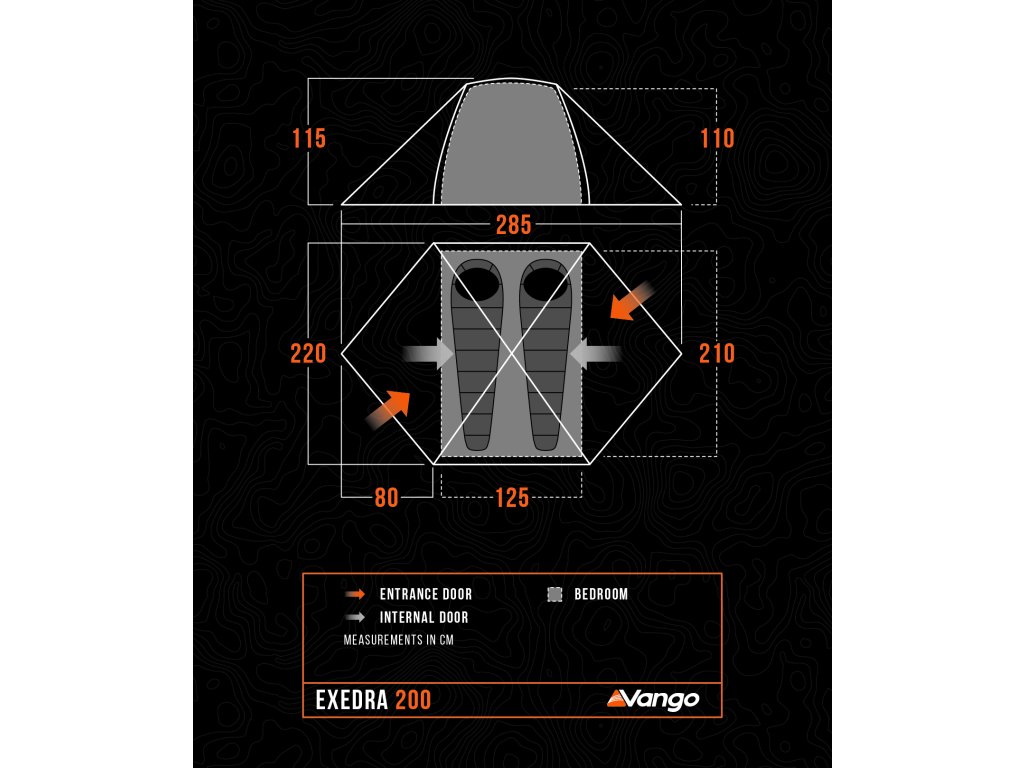 115
110
285
220
210
80
125

ENTRANCE DOOR
BEDROOM
INTERNAL DOOR
MEASUREMENTS IN CM

EXEDRA 200
Vango